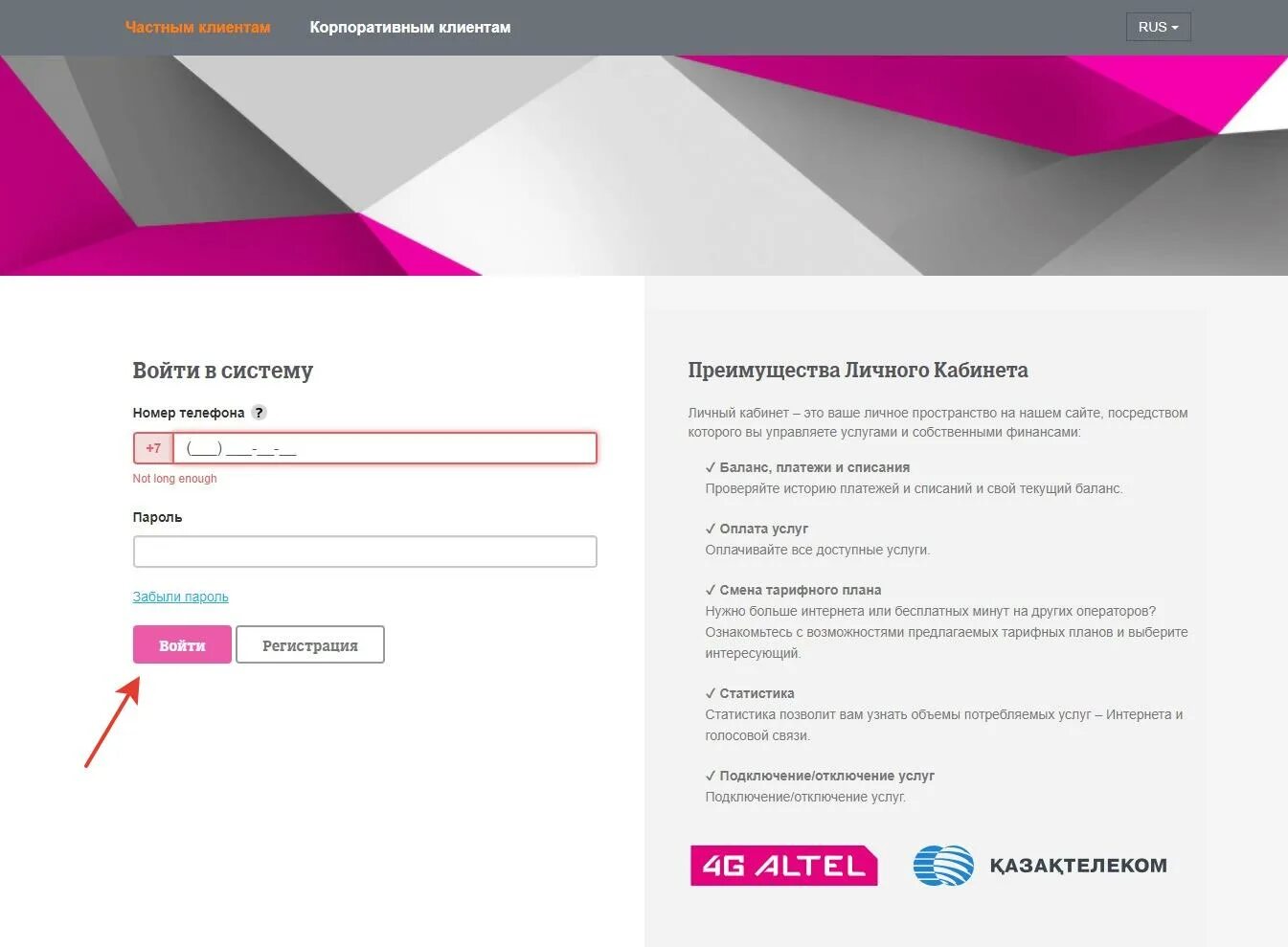 Частным клиентам Корпоративным клиентам RUS

Войти в систему

Номер телефона ?

+7 (___) ___-__-__

Not long enough

Пароль

Забыли пароль

Войти Регистрация

Преимущества Личного Кабинета

Личный кабинет – это ваше личное пространство на нашем сайте, посредством которого вы управляете услугами и собственными финансами:

✓ Баланс, платежи и списания
Проверяйте историю платежей и списаний и свой текущий баланс.

✓ Оплата услуг
Оплачивайте все доступные услуги.

✓ Смена тарифного плана
Нужно больше интернета или бесплатных минут на других операторов? Ознакомьтесь с возможностями предлагаемых тарифных планов и выберите интересующий.

✓ Статистика
Статистика позволит вам узнать объемы потребляемых услуг – Интернета и голосовой связи.

✓ Подключение/отключение услуг
Подключение/отключение услуг.

4G ALTEL ҚАЗАҚТЕЛЕКОМ